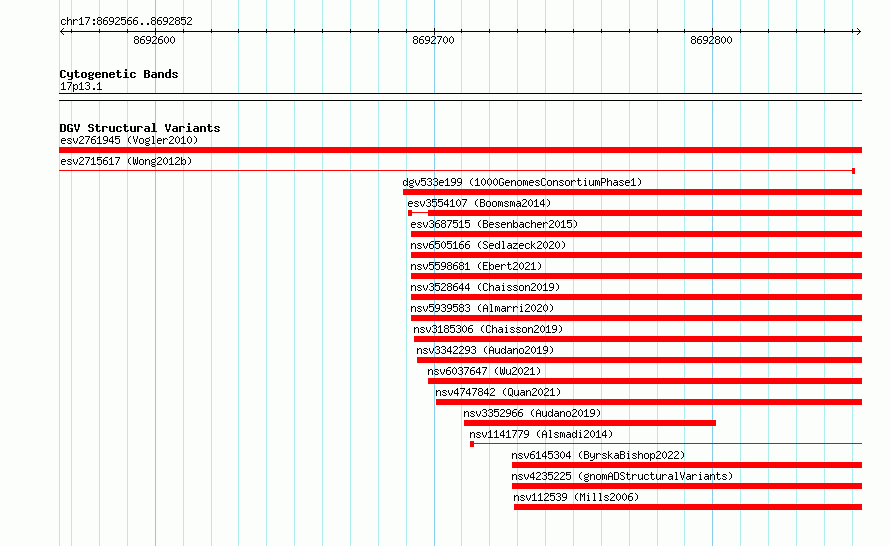 chr17:8692566..8692852

8692600

8692700

8692800

Cytogenetic Bands
17p13.1

DGV Structural Variants
esv2761945 (Vogler2010)
esv2715617 (Wong2012b)
dgv533e199 (1000GenomesConsortiumPhase1)
esv3554107 (Boomsma2014)
esv3687515 (Besenbacher2015)
nsv6505166 (Sedlazeck2020)
nsv5598681 (Ebert2021)
nsv3528644 (Chaisson2019)
nsv5939583 (Almarri2020)
nsv3185306 (Chaisson2019)
nsv3342293 (Audano2019)
nsv6037647 (Wu2021)
nsv4747842 (Quan2021)
nsv3352966 (Audano2019)
nsv1141779 (Alsmadi2014)
nsv6145304 (ByrskaBishop2022)
nsv4235225 (gnomADStructuralVariants)
nsv112539 (Mills2006)